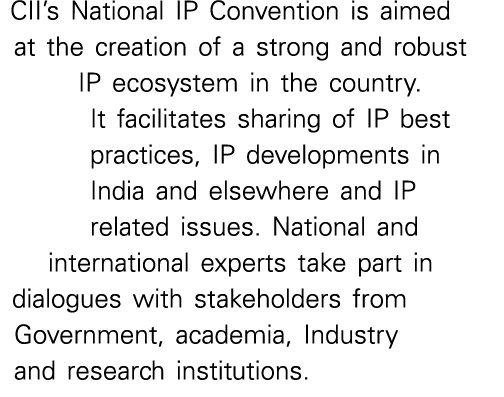 CII's National IP Convention is aimed at the creation of a strong and robust IP ecosystem in the country. It facilitates sharing of IP best practices, IP developments in India and elsewhere and IP related issues. National and international experts take part in dialogues with stakeholders from Government, academia, Industry and research institutions.